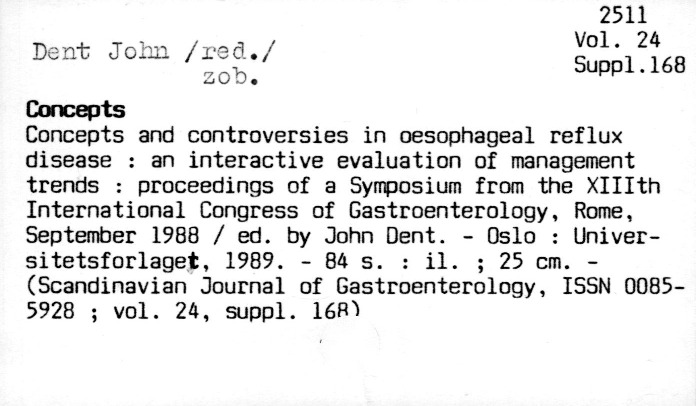 2511
Vol. 24
Suppl.168

Dent John /red./
zob.

Concepts
Concepts and controversies in oesophageal reflux disease : an interactive evaluation of management trends : proceedings of a Symposium from the XIIIth International Congress of Gastroenterology, Rome, September 1988 / ed. by John Dent. - Oslo : Universitetsforlaget, 1989. - 84 s. : il. ; 25 cm. - (Scandinavian Journal of Gastroenterology, ISSN 0085-5928 ; vol. 24, suppl. 168)